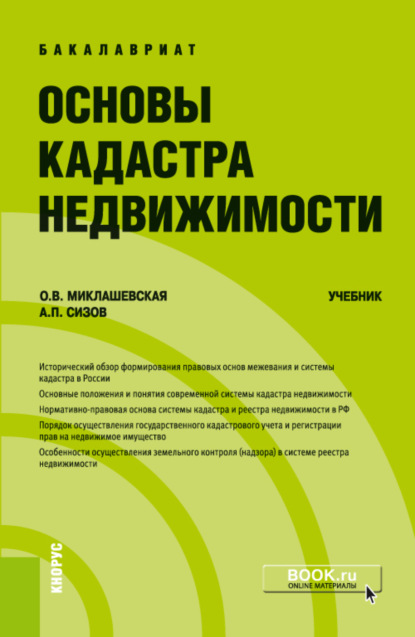 БАКАЛАВРИАТ

ОСНОВЫ КАДАСТРА НЕДВИЖИМОСТИ

О.В. МИКЛАШЕВСКАЯ
А.П. СИЗОВ

УЧЕБНИК

Исторический обзор формирования правовых основ межевания и системы кадастра в России

Основные положения и понятия современной системы кадастра недвижимости

Нормативно-правовая основа системы кадастра и реестра недвижимости в РФ

Порядок осуществления государственного кадастрового учета и регистрации прав на недвижимое имущество

Особенности осуществления земельного контроля (надзора) в системе реестра недвижимости

КНОРУС

BOOK.ru
ONLINE МАТЕРИАЛЫ